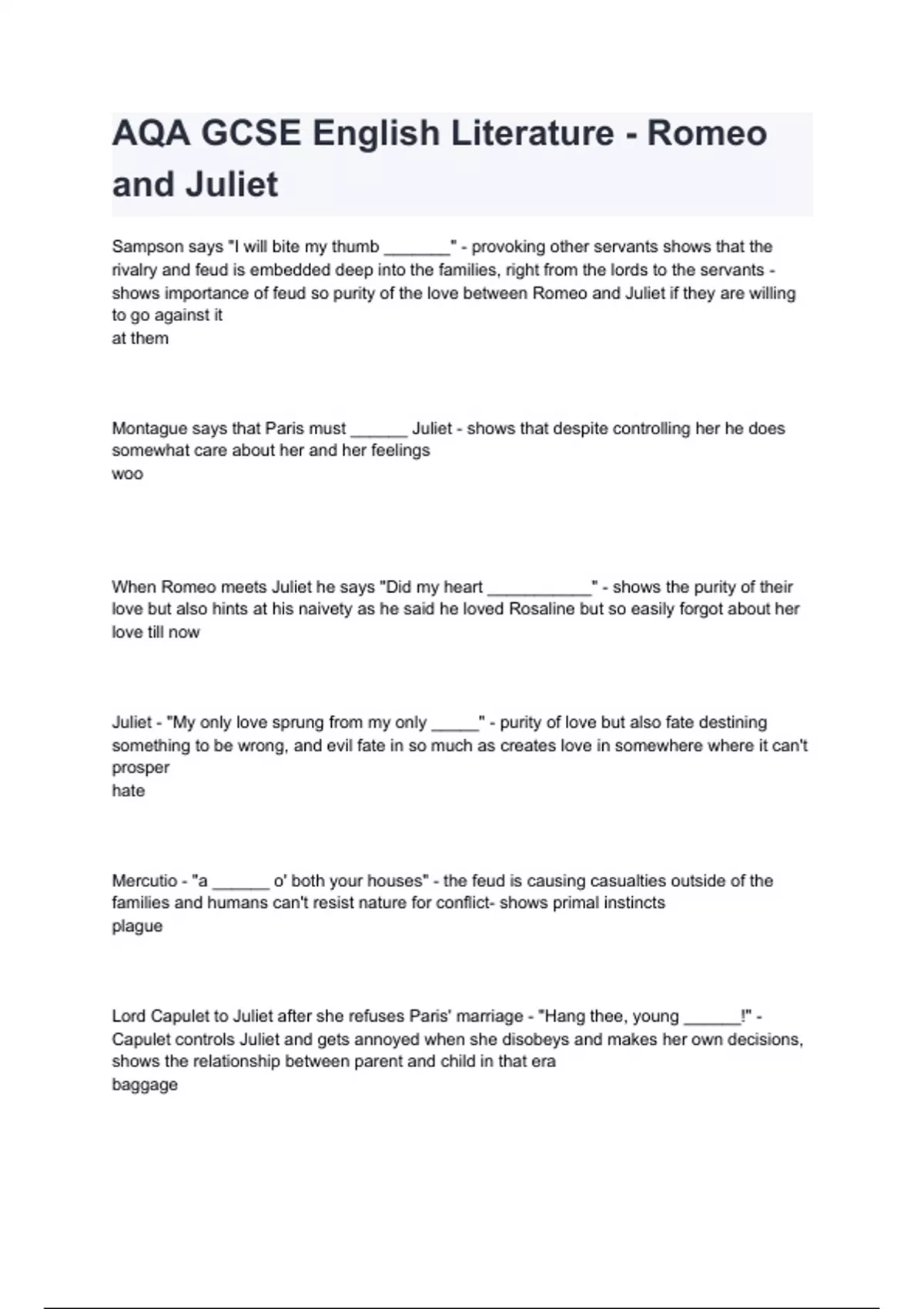 AQA GCSE English Literature - Romeo and Juliet

Sampson says "I will bite my thumb _______" - provoking other servants shows that the rivalry and feud is embedded deep into the families, right from the lords to the servants - shows importance of feud so purity of the love between Romeo and Juliet if they are willing to go against it
at them

Montague says that Paris must ______ Juliet - shows that despite controlling her he does somewhat care about her and her feelings
woo

When Romeo meets Juliet he says "Did my heart ___________" - shows the purity of their love but also hints at his naivety as he said he loved Rosaline but so easily forgot about her love till now

Juliet - "My only love sprung from my only _____" - purity of love but also fate destining something to be wrong, and evil fate in so much as creates love in somewhere where it can't prosper
hate

Mercutio - "a ______ o' both your houses" - the feud is causing casualties outside of the families and humans can't resist nature for conflict- shows primal instincts
plague

Lord Capulet to Juliet after she refuses Paris' marriage - "Hang thee, young ______!" - Capulet controls Juliet and gets annoyed when she disobeys and makes her own decisions, shows the relationship between parent and child in that era
baggage